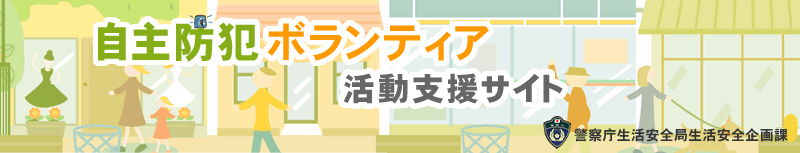 自主防犯 ボランティア
活動支援サイト

警察庁生活安全局生活安全企画課